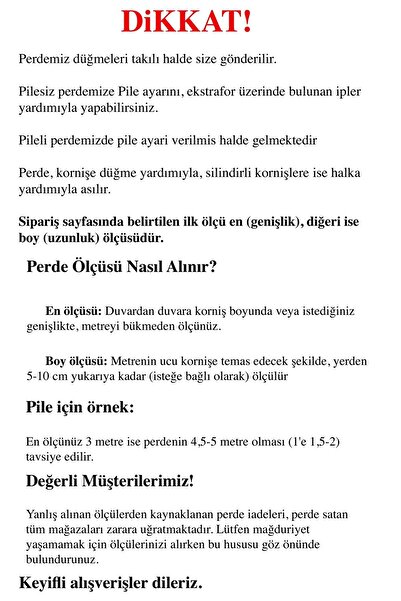 DiKKAT!

Perdemiz düğmeleri takılı halde size gönderilir.

Pilesiz perdemize Pile ayarını, ekstrafor üzerinde bulunan ipler yardımıyla yapabilirsiniz.

Pileli perdemizde pile ayari verilmis halde gelmektedir

Perde, kornişe düğme yardımıyla, silindirli kornişlere ise halka yardımıyla asılır.

Sipariş sayfasında belirtilen ilk ölçü en (genişlik), diğeri ise boy (uzunluk) ölçüsüdür.

Perde Ölçüsü Nasıl Alınır?

En ölçüsü: Duvardan duvara korniş boyunda veya istediğiniz genişlikte, metreyi bükmeden ölçünüz.

Boy ölçüsü: Metrenin ucu kornişe temas edecek şekilde, yerden 5-10 cm yukarıya kadar (isteğe bağlı olarak) ölçülür

Pile için örnek:

En ölçünüz 3 metre ise perdenin 4,5-5 metre olması (1'e 1,5-2) tavsiye edilir.

Değerli Müşterilerimiz!

Yanlış alınan ölçülerden kaynaklanan perde iadeleri, perde satan tüm mağazaları zarara uğratmaktadır. Lütfen mağduriyet yaşamamak için ölçülerinizi alırken bu hususu göz önünde bulundurunuz.

Keyifli alışverişler dileriz.